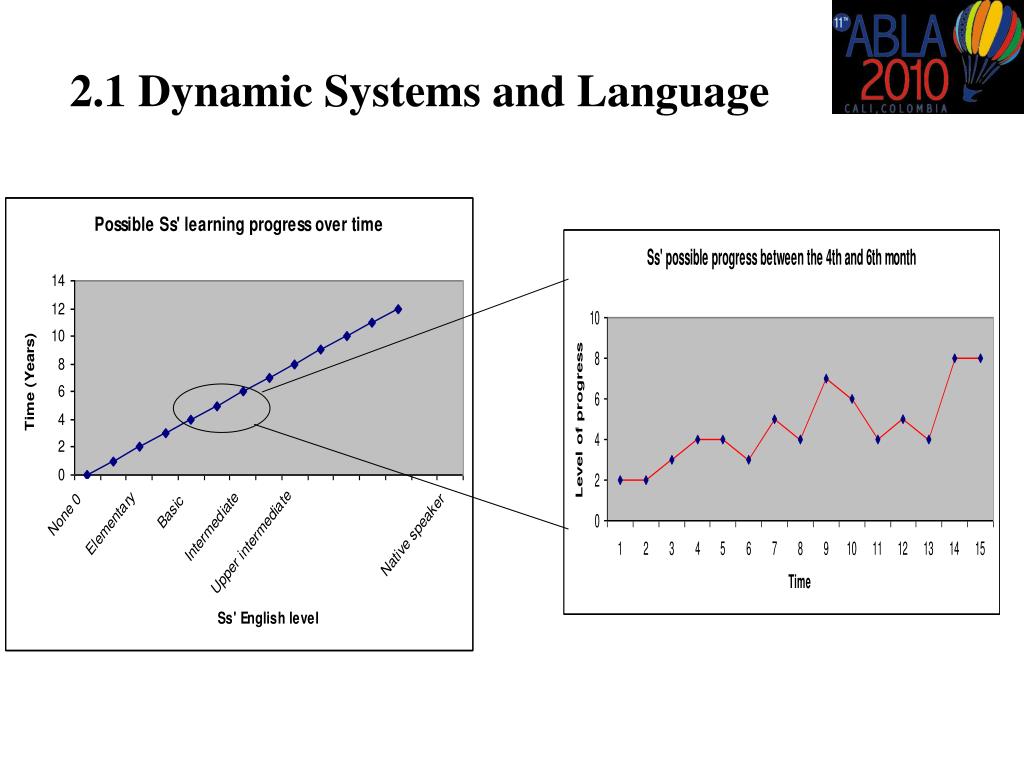 2.1 Dynamic Systems and Language

11TH ABLA 2010 CALI, COLOMBIA

Possible Ss' learning progress over time

Time (Years)

14
12
10
8
6
4
2
0

None 0
Elementary
Basic
Intermediate
Upper intermediate
Native speaker

Ss' English level

Ss' possible progress between the 4th and 6th month

Level of progress

10
8
6
4
2
0

1 2 3 4 5 6 7 8 9 10 11 12 13 14 15

Time